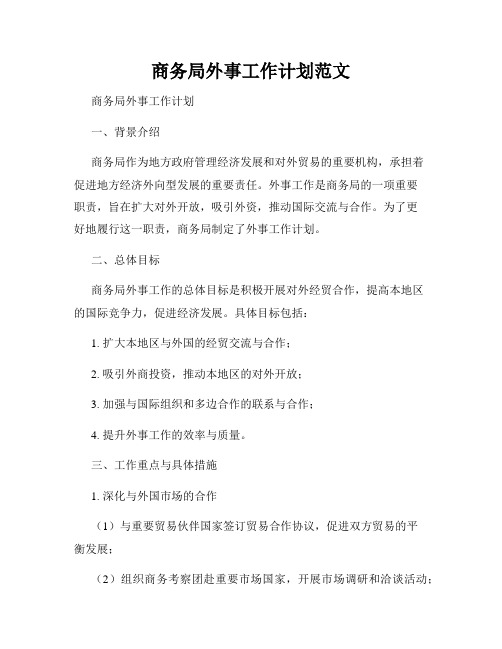 商务局外事工作计划范文

商务局外事工作计划

一、背景介绍

商务局作为地方政府管理经济发展和对外贸易的重要机构，承担着促进地方经济外向型发展的重要责任。外事工作是商务局的一项重要职责，旨在扩大对外开放，吸引外资，推动国际交流与合作。为了更好地履行这一职责，商务局制定了外事工作计划。

二、总体目标

商务局外事工作的总体目标是积极开展对外经贸合作，提高本地区的国际竞争力，促进经济发展。具体目标包括：

1. 扩大本地区与外国的经贸交流与合作；

2. 吸引外商投资，推动本地区的对外开放；

3. 加强与国际组织和多边合作的联系与合作；

4. 提升外事工作的效率与质量。

三、工作重点与具体措施

1. 深化与外国市场的合作

（1）与重要贸易伙伴国家签订贸易合作协议，促进双方贸易的平衡发展；

（2）组织商务考察团赴重要市场国家，开展市场调研和洽谈活动；